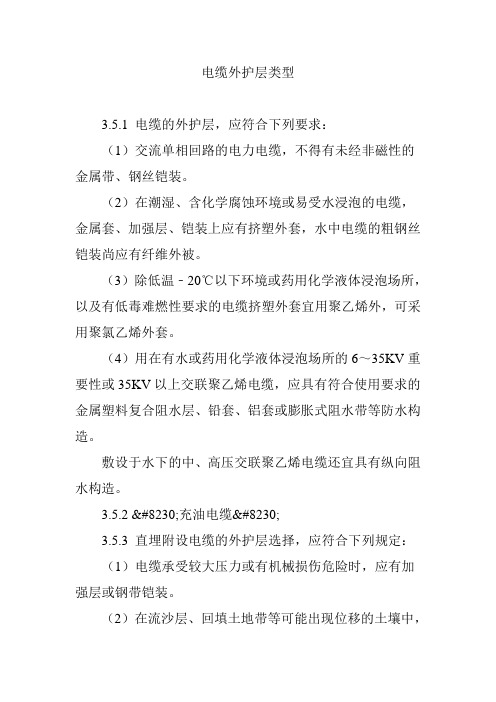 电缆外护层类型

3.5.1 电缆的外护层，应符合下列要求：

（1）交流单相回路的电力电缆，不得有未经非磁性的金属带、钢丝铠装。

（2）在潮湿、含化学腐蚀环境或易受水浸泡的电缆，金属套、加强层、铠装上应有挤塑外套，水中电缆的粗钢丝铠装尚应有纤维外被。

（3）除低温－20℃以下环境或药用化学液体浸泡场所，以及有低毒难燃性要求的电缆挤塑外套宜用聚乙烯外，可采用聚氯乙烯外套。

（4）用在有水或药用化学液体浸泡场所的 6～35KV 重要性或 35KV 以上交联聚乙烯电缆，应具有符合使用要求的金属塑料复合阻水层、铅套、铝套或膨胀式阻水带等防水构造。

敷设于水下的中、高压交联聚乙烯电缆还宜具有纵向阻水构造。

3.5.2 &#8230;充油电缆&#8230;

3.5.3 直埋附设电缆的外护层选择，应符合下列规定：

（1）电缆承受较大压力或有机械损伤危险时，应有加强层或钢带铠装。

（2）在流沙层、回填土地带等可能出现位移的土壤中，